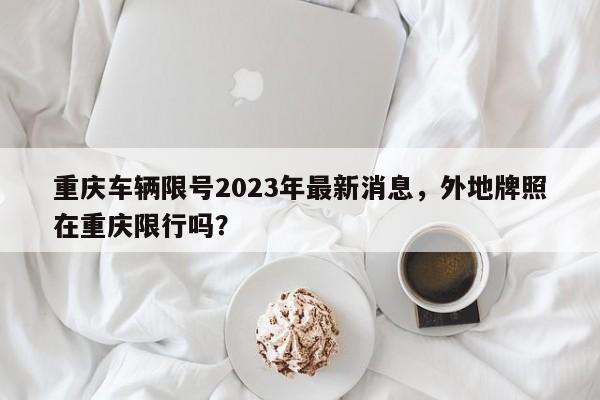 重庆车辆限号2023年最新消息，外地牌照在重庆限行吗？